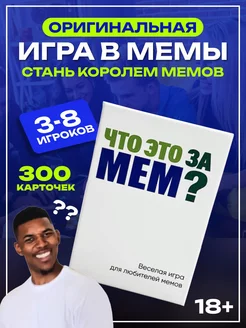 ОРИГИНАЛЬНАЯ
ИГРА В МЕМЫ
СТАНЬ КОРОЛЕМ МЕМОВ

3-8 ИГРОКОВ

300 КАРТОЧЕК

??

ЧТО ЭТО ЗА МЕМ?

Веселая игра для любителей мемов

18+